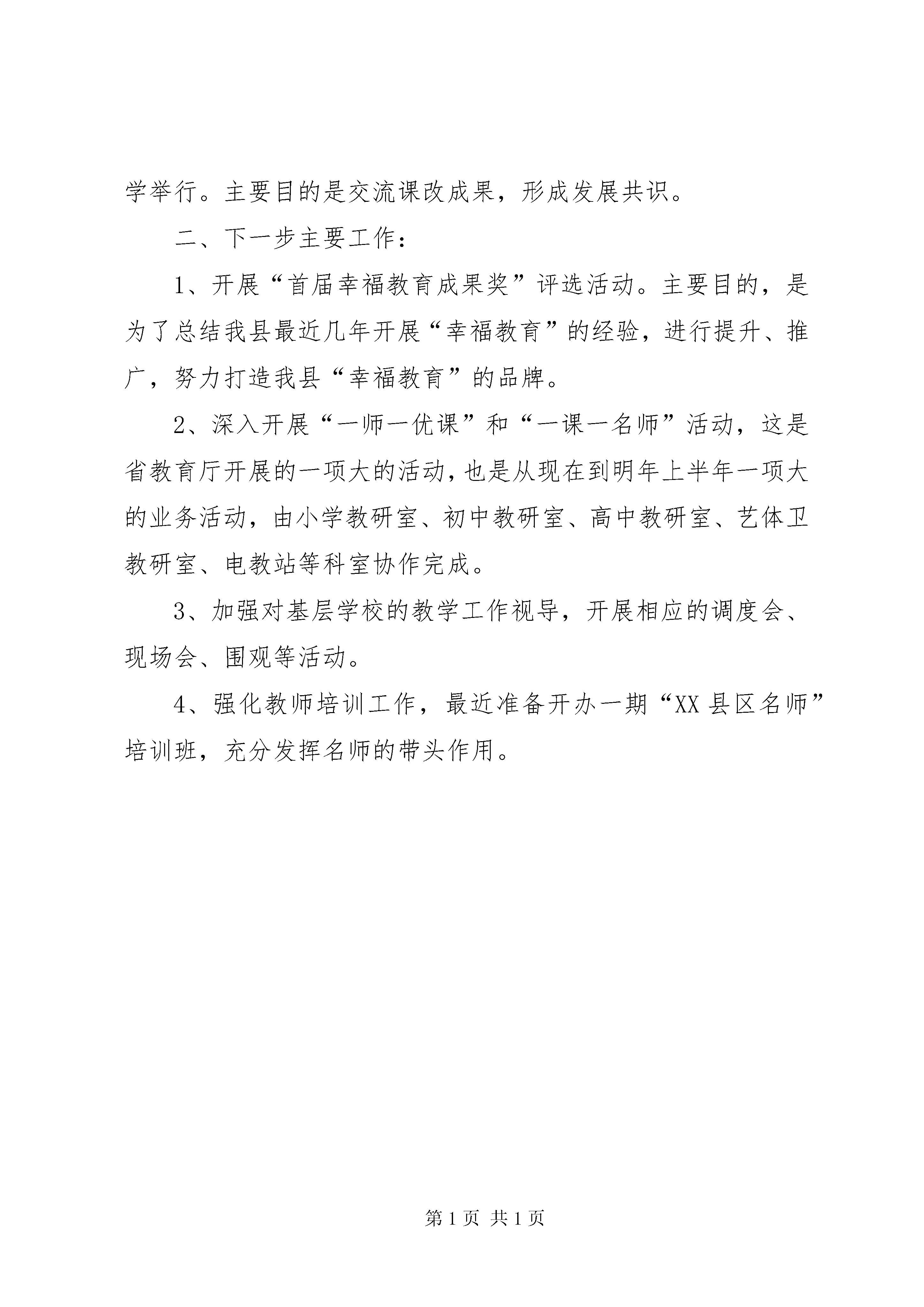 学举行。主要目的是交流课改成果，形成发展共识。

二、下一步主要工作：

1、开展“首届幸福教育成果奖”评选活动。主要目的，是为了总结我县最近几年开展“幸福教育”的经验，进行提升、推广，努力打造我县“幸福教育”的品牌。

2、深入开展“一师一优课”和“一课一名师”活动，这是省教育厅开展的一项大的活动，也是从现在到明年上半年一项大的业务活动，由小学教研室、初中教研室、高中教研室、艺体卫教研室、电教站等科室协作完成。

3、加强对基层学校的教学工作视导，开展相应的调度会、现场会、围观等活动。

4、强化教师培训工作，最近准备开办一期“XX县区名师”培训班，充分发挥名师的带头作用。

第1页 共1页